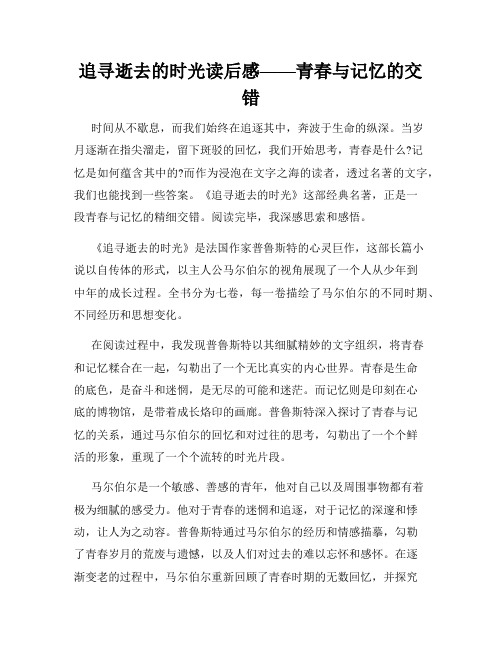 追寻逝去的时光读后感——青春与记忆的交错

时间从不歇息，而我们始终在追逐其中，奔波于生命的纵深。当岁月逐渐在指尖溜走，留下斑驳的回忆，我们开始思考，青春是什么?记忆是如何蕴含其中的?而作为浸泡在文字之海的读者，透过名著的文字，我们也能找到一些答案。《追寻逝去的时光》这部经典名著，正是一段青春与记忆的精细交错。阅读完毕，我深感思索和感悟。

《追寻逝去的时光》是法国作家普鲁斯特的心灵巨作，这部长篇小说以自传体的形式，以主人公马尔伯尔的视角展现了一个人从少年到中年的成长过程。全书分为七卷，每一卷描绘了马尔伯尔的不同时期、不同经历和思想变化。

在阅读过程中，我发现普鲁斯特以其细腻精妙的文字组织，将青春和记忆糅合在一起，勾勒出了一个无比真实的内心世界。青春是生命的底色，是奋斗和迷惘，是无尽的可能和迷茫。而记忆则是印刻在心底的博物馆，是带着成长烙印的画廊。普鲁斯特深入探讨了青春与记忆的关系，通过马尔伯尔的回忆和对过往的思考，勾勒出了一个个鲜活的形象，重现了一个个流转的时光片段。

马尔伯尔是一个敏感、善感的青年，他对自己以及周围事物都有着极为细腻的感受力。他对于青春的迷惘和追逐，对于记忆的深邃和悸动，让人为之动容。普鲁斯特通过马尔伯尔的经历和情感描摹，勾勒了青春岁月的荒废与遗憾，以及人们对过去的难以忘怀和感怀。在逐渐变老的过程中，马尔伯尔重新回顾了青春时期的无数回忆，并探究